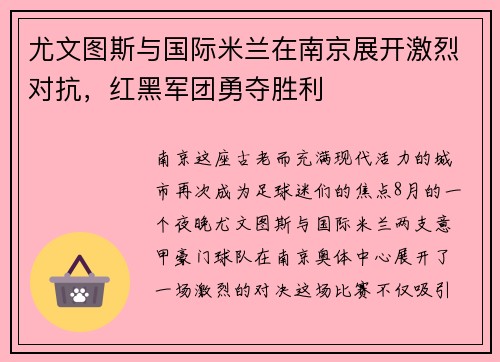 尤文图斯与国际米兰在南京展开激烈对抗，红黑军团勇夺胜利

南京这座古老而充满现代活力的城市再次成为足球迷们的焦点8月的一个夜晚尤文图斯与国际米兰两支意甲豪门球队在南京奥体中心展开了一场激烈的对决这场比赛不仅吸引